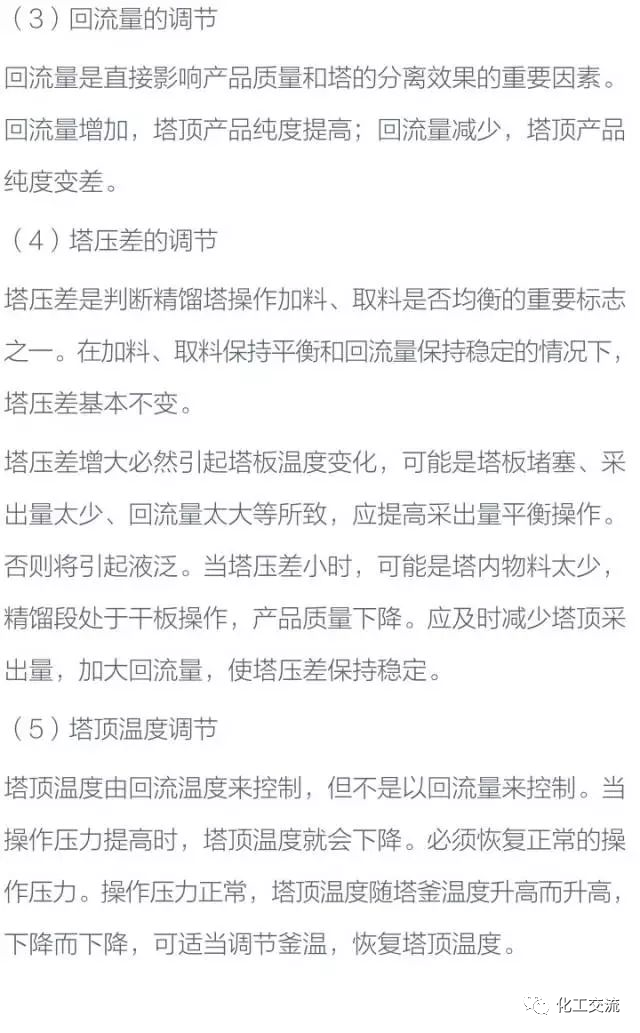 （3）回流量的调节

回流量是直接影响产品质量和塔的分离效果的重要因素。回流量增加，塔顶产品纯度提高；回流量减少，塔顶产品纯度变差。

（4）塔压差的调节

塔压差是判断精馏塔操作加料、取料是否均衡的重要标志之一。在加料、取料保持平衡和回流量保持稳定的情况下，塔压差基本不变。

塔压差增大必然引起塔板温度变化，可能是塔板堵塞、采出量太少、回流量太大等所致，应提高采出量平衡操作。否则将引起液泛。当塔压差小时，可能是塔内物料太少，精馏段处于干板操作，产品质量下降。应及时减少塔顶采出量，加大回流量，使塔压差保持稳定。

（5）塔顶温度调节

塔顶温度由回流温度来控制，但不是以回流量来控制。当操作压力提高时，塔顶温度就会下降。必须恢复正常的操作压力。操作压力正常，塔顶温度随塔釜温度升高而升高，下降而下降，可适当调节釜温，恢复塔顶温度。

化工交流